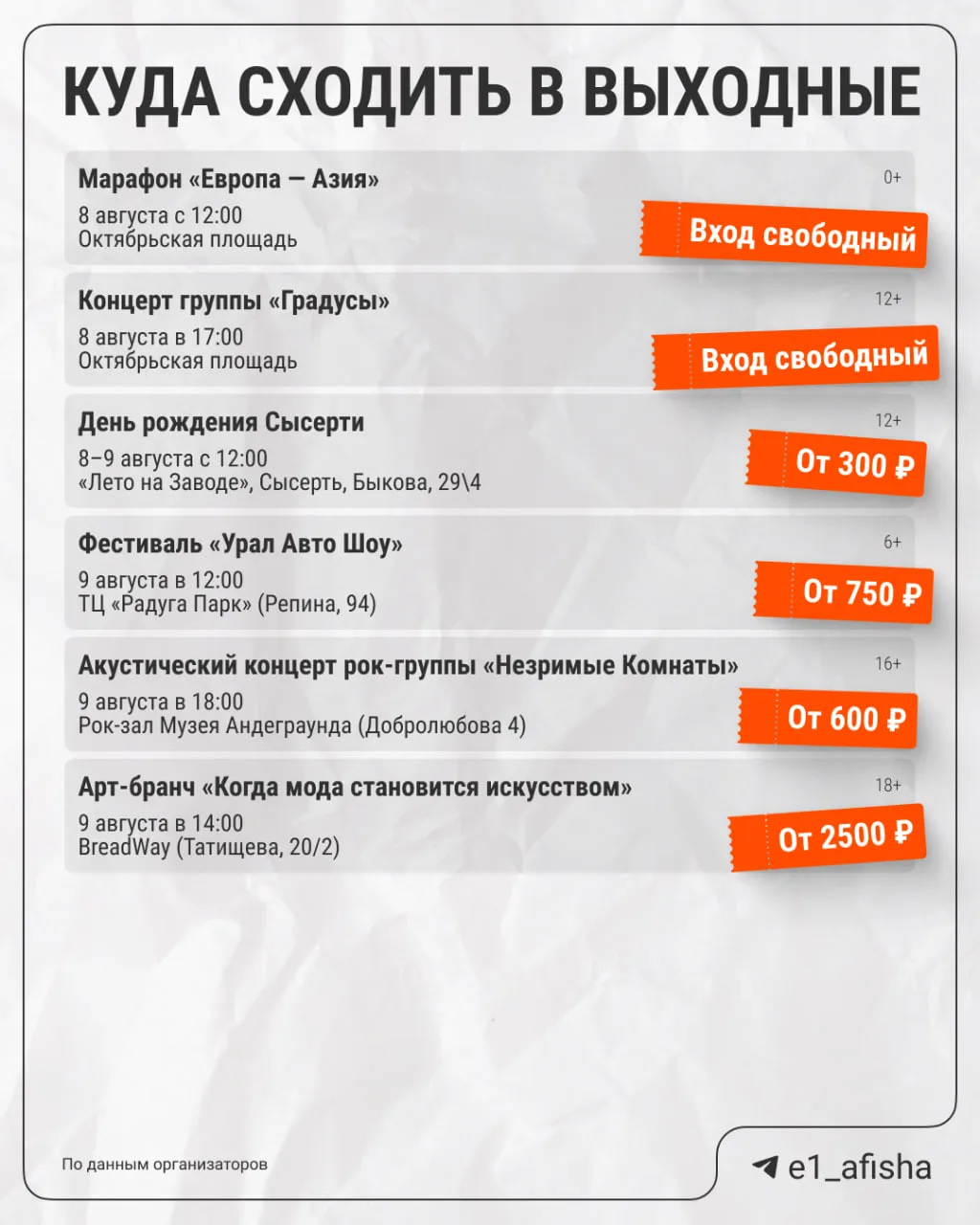 КУДА СХОДИТЬ В ВЫХОДНЫЕ

Марафон «Европа — Азия»
0+
8 августа с 12:00
Октябрьская площадь
Вход свободный

Концерт группы «Градусы»
12+
8 августа в 17:00
Октябрьская площадь
Вход свободный

День рождения Сысерти
12+
8–9 августа с 12:00
«Лето на Заводе», Сысерть, Быкова, 29\4
От 300 ₽

Фестиваль «Урал Авто Шоу»
6+
9 августа в 12:00
ТЦ «Радуга Парк» (Репина, 94)
От 750 ₽

Акустический концерт рок-группы «Незримые Комнаты»
16+
9 августа в 18:00
Рок-зал Музея Андеграунда (Добролюбова 4)
От 600 ₽

Арт-бранч «Когда мода становится искусством»
18+
9 августа в 14:00
BreadWay (Татищева, 20/2)
От 2500 ₽

По данным организаторов

e1_afisha